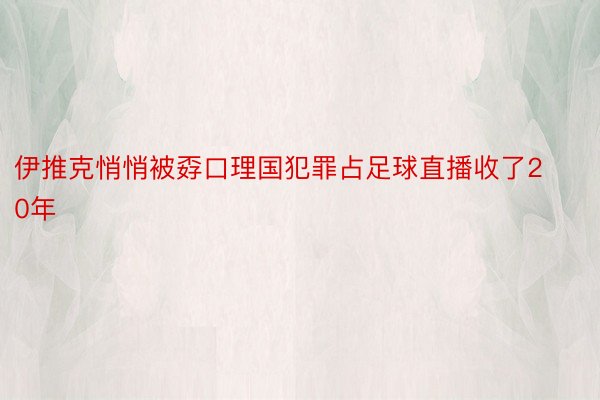 伊推克悄悄被孬口理国犯罪占足球直播收了20年